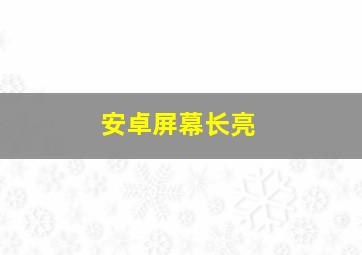 安卓屏幕长亮